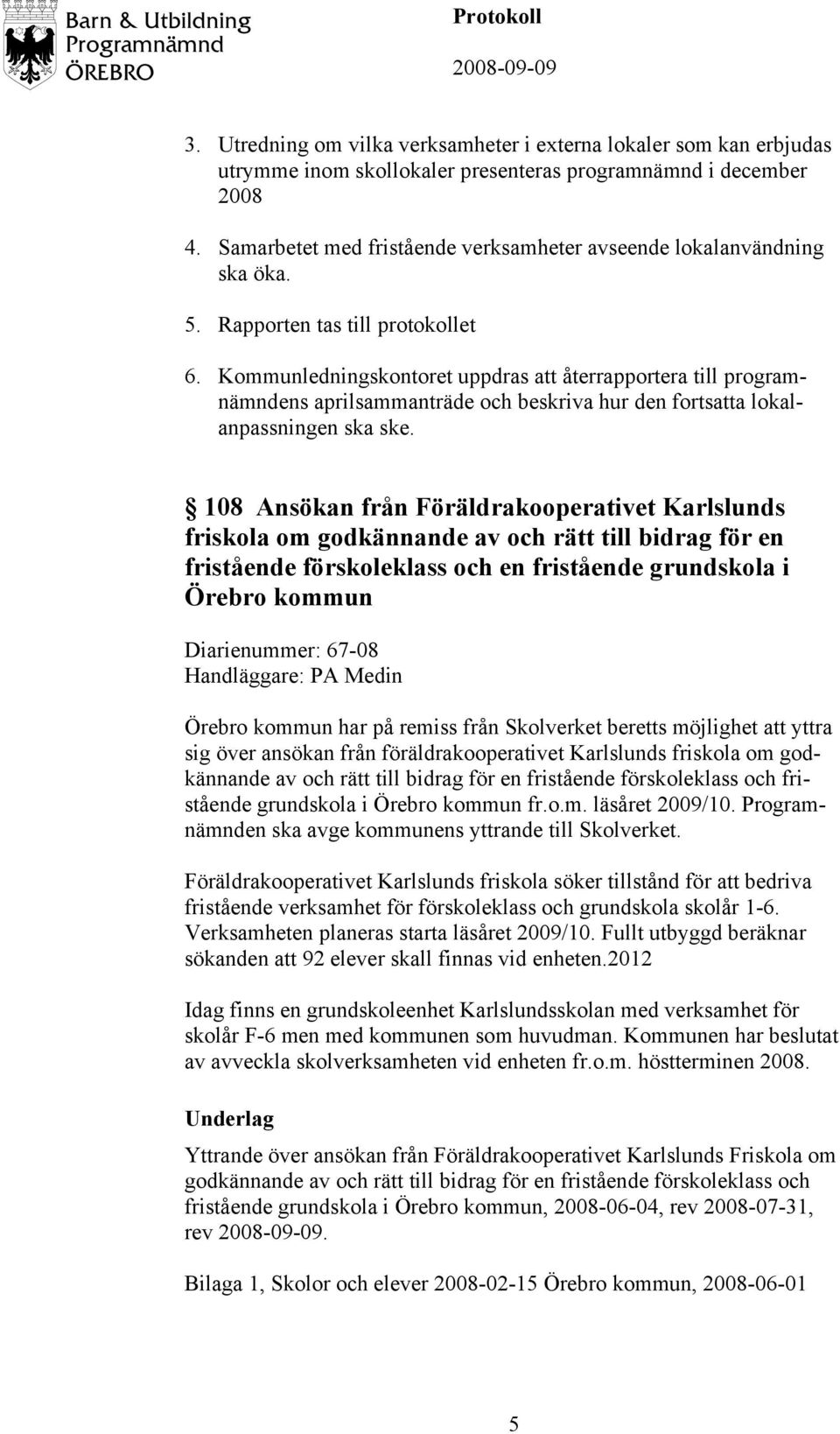 Barn & Utbildning
Programnämnd
ÖREBRO

Protokoll
2008-09-09

3. Utredning om vilka verksamheter i externa lokaler som kan erbjudas utrymme inom skollokaler presenteras programnämnd i december 2008

4. Samarbetet med fristående verksamheter avseende lokalanvändning ska öka.

5. Rapporten tas till protokollet

6. Kommunledningskontoret uppdras att återrapportera till programnämndens aprilsammanträde och beskriva hur den fortsatta lokalanpassningen ska ske.

§ 108 Ansökan från Föräldrakooperativet Karlslunds friskola om godkännande av och rätt till bidrag för en fristående förskoleklass och en fristående grundskola i Örebro kommun

Diarienummer: 67-08
Handläggare: PA Medin

Örebro kommun har på remiss från Skolverket beretts möjlighet att yttra sig över ansökan från föräldrakooperativet Karlslunds friskola om godkännande av och rätt till bidrag för en fristående förskoleklass och fristående grundskola i Örebro kommun fr.o.m. läsåret 2009/10. Programnämnden ska avge kommunens yttrande till Skolverket.

Föräldrakooperativet Karlslunds friskola söker tillstånd för att bedriva fristående verksamhet för förskoleklass och grundskola skolår 1-6. Verksamheten planeras starta läsåret 2009/10. Fullt utbyggd beräknar sökanden att 92 elever skall finnas vid enheten.2012

Idag finns en grundskoleenhet Karlslundsskolan med verksamhet för skolår F-6 men med kommunen som huvudman. Kommunen har beslutat av avveckla skolverksamheten vid enheten fr.o.m. höstterminen 2008.

Underlag

Yttrande över ansökan från Föräldrakooperativet Karlslunds Friskola om godkännande av och rätt till bidrag för en fristående förskoleklass och fristående grundskola i Örebro kommun, 2008-06-04, rev 2008-07-31, rev 2008-09-09.

Bilaga 1, Skolor och elever 2008-02-15 Örebro kommun, 2008-06-01

5